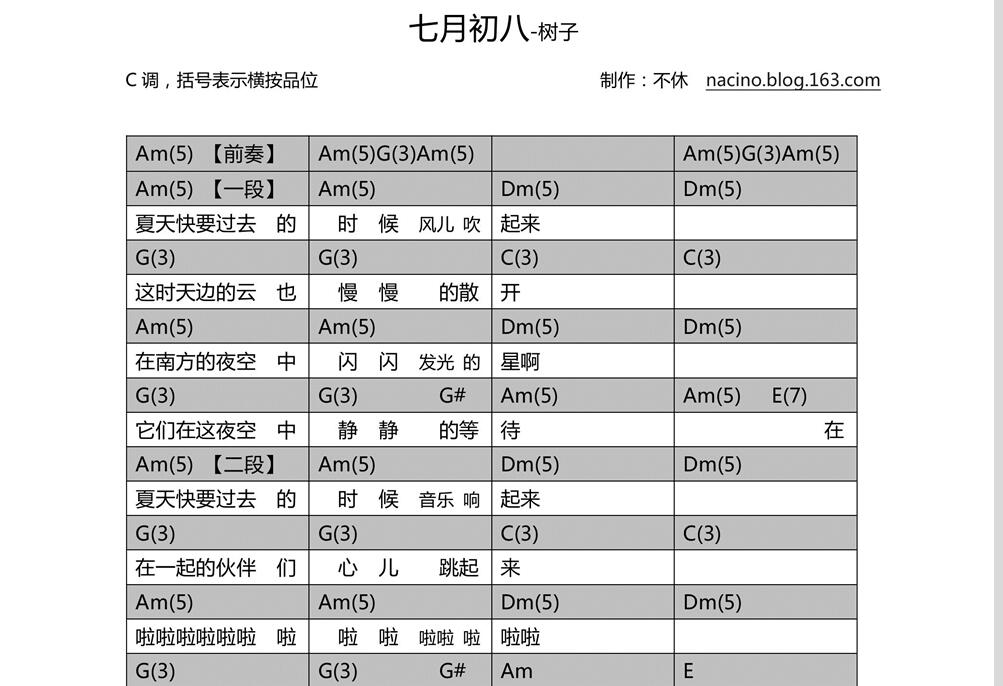 七月初八-树子

C 调，括号表示横按品位

制作：不休 nacino.blog.163.com

| Am(5) 【前奏】 | Am(5)G(3)Am(5) | | Am(5)G(3)Am(5) |
|---|---|---|---|
| Am(5) 【一段】 | Am(5) | Dm(5) | Dm(5) |
| 夏天快要过去 的 | 时 候 风儿 吹 | 起来 | |
| G(3) | G(3) | C(3) | C(3) |
| 这时天边的云 也 | 慢 慢 的散 | 开 | |
| Am(5) | Am(5) | Dm(5) | Dm(5) |
| 在南方的夜空 中 | 闪 闪 发光 的 | 星啊 | |
| G(3) | G(3) G# | Am(5) | Am(5) E(7) |
| 它们在这夜空 中 | 静 静 的等 | 待 | 在 |
| Am(5) 【二段】 | Am(5) | Dm(5) | Dm(5) |
| 夏天快要过去 的 | 时 候 音乐 响 | 起来 | |
| G(3) | G(3) | C(3) | C(3) |
| 在一起的伙伴 们 | 心 儿 跳起 | 来 | |
| Am(5) | Am(5) | Dm(5) | Dm(5) |
| 啦啦啦啦啦啦 啦 | 啦 啦 啦啦 啦 | 啦啦 | |
| G(3) | G(3) G# | Am | E |